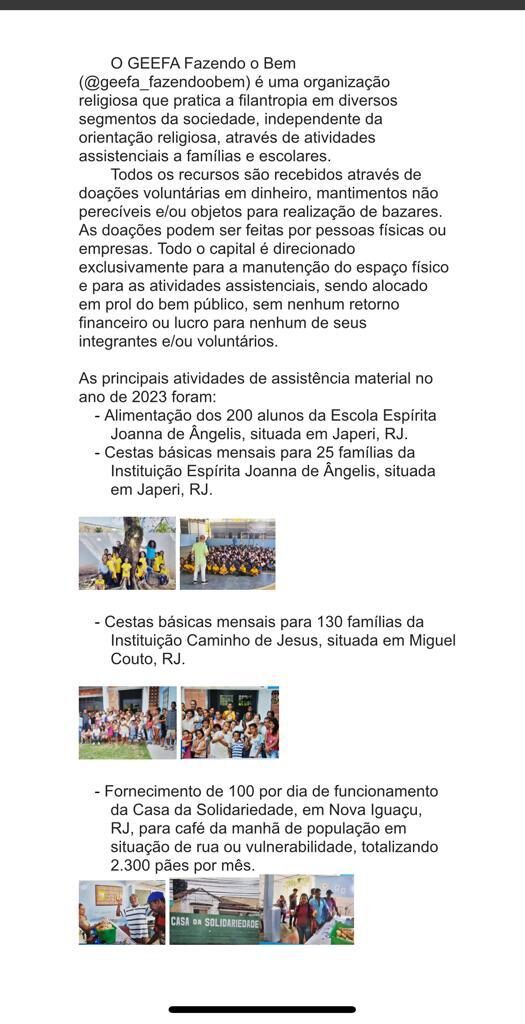 O GEEFA Fazendo o Bem (@geefa_fazendoobem) é uma organização religiosa que pratica a filantropia em diversos segmentos da sociedade, independente da orientação religiosa, através de atividades assistenciais a famílias e escolares.

Todos os recursos são recebidos através de doações voluntárias em dinheiro, mantimentos não perecíveis e/ou objetos para realização de bazares. As doações podem ser feitas por pessoas físicas ou empresas. Todo o capital é direcionado exclusivamente para a manutenção do espaço físico e para as atividades assistenciais, sendo alocado em prol do bem público, sem nenhum retorno financeiro ou lucro para nenhum de seus integrantes e/ou voluntários.

As principais atividades de assistência material no ano de 2023 foram:

- Alimentação dos 200 alunos da Escola Espírita Joanna de Ângelis, situada em Japeri, RJ.
- Cestas básicas mensais para 25 famílias da Instituição Espírita Joanna de Ângelis, situada em Japeri, RJ.

- Cestas básicas mensais para 130 famílias da Instituição Caminho de Jesus, situada em Miguel Couto, RJ.

- Fornecimento de 100 por dia de funcionamento da Casa da Solidariedade, em Nova Iguaçu, RJ, para café da manhã de população em situação de rua ou vulnerabilidade, totalizando 2.300 pães por mês.

CASA DA SOLIDARIEDADE